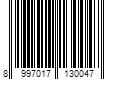 8 997017 130047